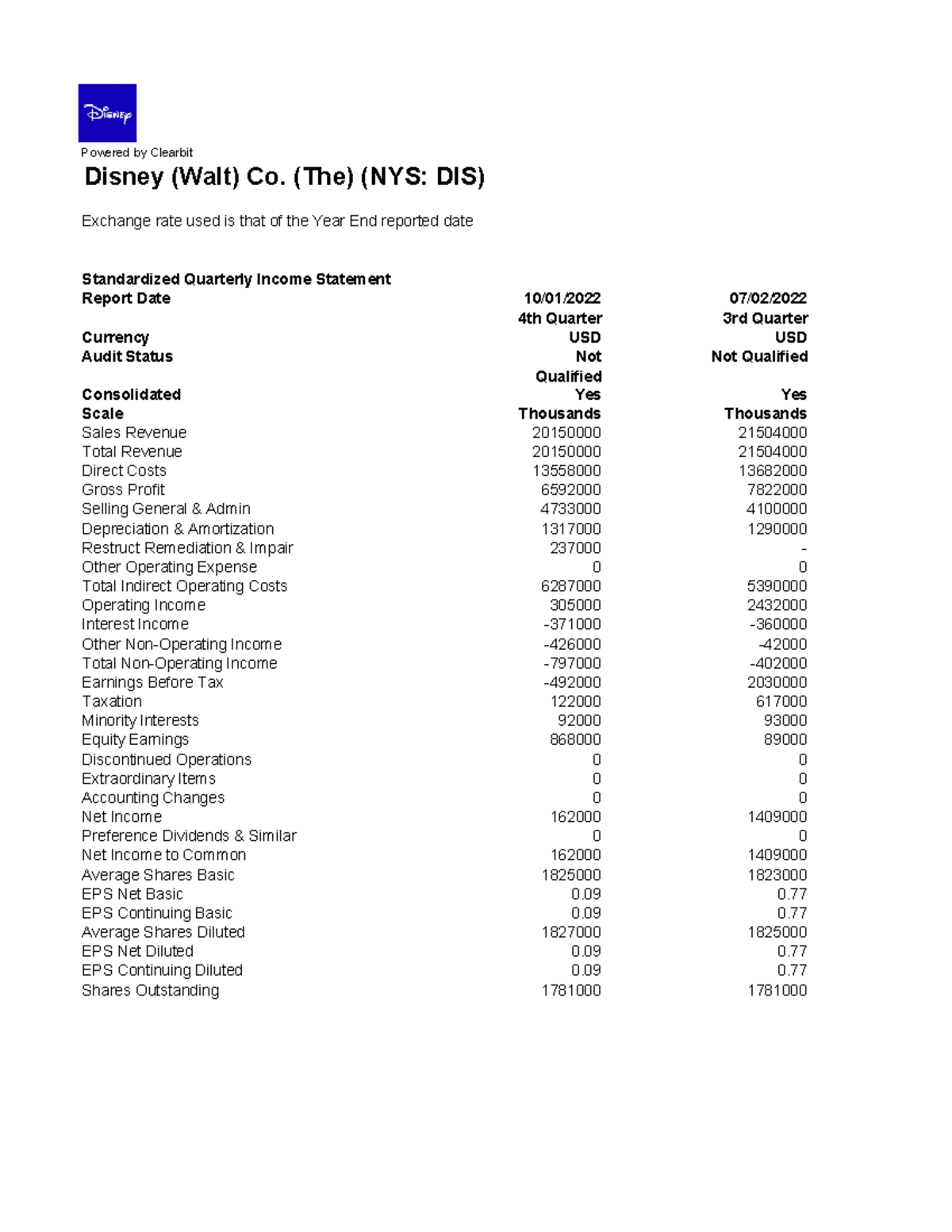 Disney

Powered by Clearbit

Disney (Walt) Co. (The) (NYS: DIS)

Exchange rate used is that of the Year End reported date

Standardized Quarterly Income Statement

| Report Date | 10/01/2022 | 07/02/2022 |
|---|---|---|
| | 4th Quarter | 3rd Quarter |
| Currency | USD | USD |
| Audit Status | Not Qualified | Not Qualified |
| Consolidated | Yes | Yes |
| Scale | Thousands | Thousands |
| Sales Revenue | 20150000 | 21504000 |
| Total Revenue | 20150000 | 21504000 |
| Direct Costs | 13558000 | 13682000 |
| Gross Profit | 6592000 | 7822000 |
| Selling General & Admin | 4733000 | 4100000 |
| Depreciation & Amortization | 1317000 | 1290000 |
| Restruct Remediation & Impair | 237000 | - |
| Other Operating Expense | 0 | 0 |
| Total Indirect Operating Costs | 6287000 | 5390000 |
| Operating Income | 305000 | 2432000 |
| Interest Income | -371000 | -360000 |
| Other Non-Operating Income | -426000 | -42000 |
| Total Non-Operating Income | -797000 | -402000 |
| Earnings Before Tax | -492000 | 2030000 |
| Taxation | 122000 | 617000 |
| Minority Interests | 92000 | 93000 |
| Equity Earnings | 868000 | 89000 |
| Discontinued Operations | 0 | 0 |
| Extraordinary Items | 0 | 0 |
| Accounting Changes | 0 | 0 |
| Net Income | 162000 | 1409000 |
| Preference Dividends & Similar | 0 | 0 |
| Net Income to Common | 162000 | 1409000 |
| Average Shares Basic | 1825000 | 1823000 |
| EPS Net Basic | 0.09 | 0.77 |
| EPS Continuing Basic | 0.09 | 0.77 |
| Average Shares Diluted | 1827000 | 1825000 |
| EPS Net Diluted | 0.09 | 0.77 |
| EPS Continuing Diluted | 0.09 | 0.77 |
| Shares Outstanding | 1781000 | 1781000 |